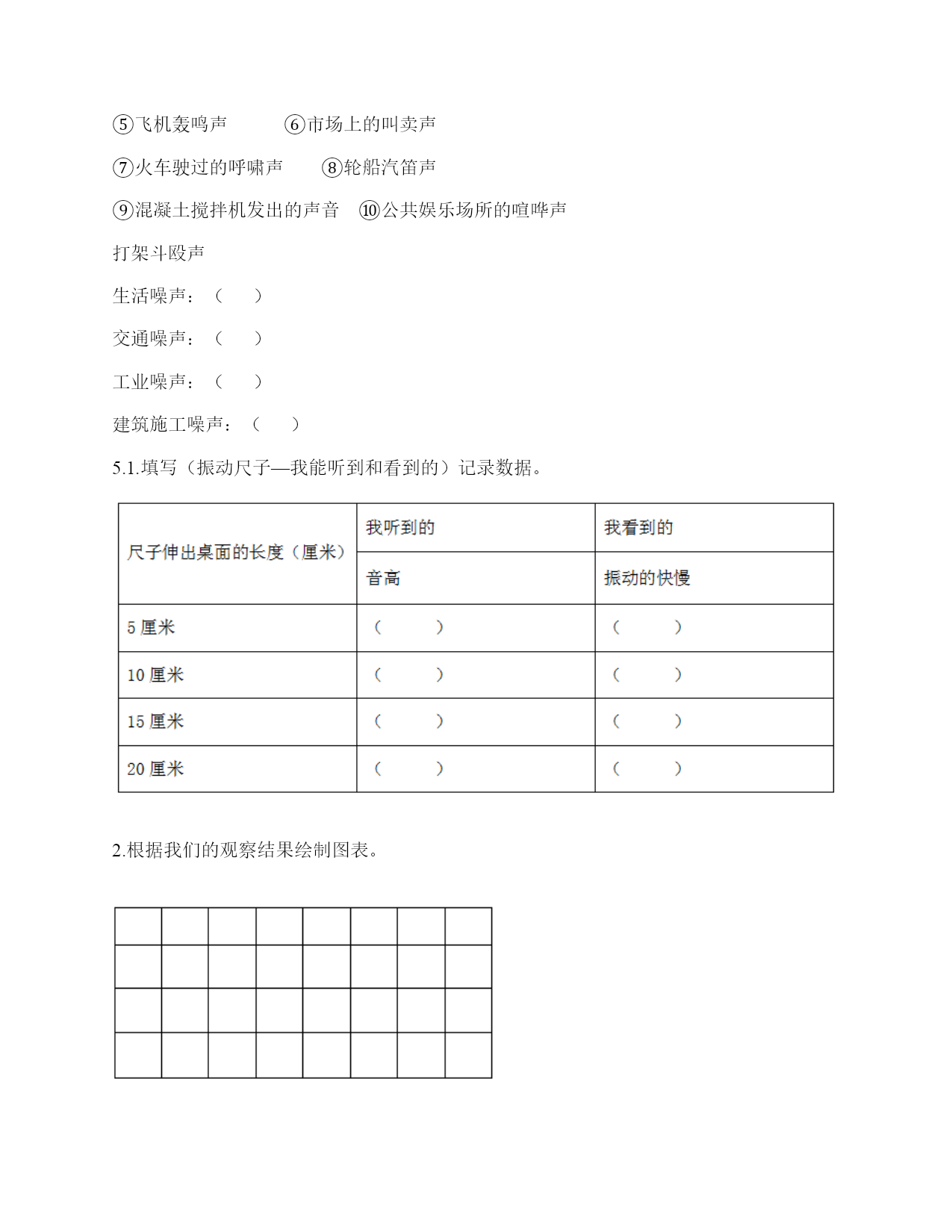 ⑤飞机轰鸣声　　⑥市场上的叫卖声

⑦火车驶过的呼啸声　　⑧轮船汽笛声

⑨混凝土搅拌机发出的声音　⑩公共娱乐场所的喧哗声

打架斗殴声

生活噪声：（　　）

交通噪声：（　　）

工业噪声：（　　）

建筑施工噪声：（　　）

5.1.填写（振动尺子—我能听到和看到的）记录数据。

| 尺子伸出桌面的长度（厘米） | 我听到的 | 我看到的 |
|---|---|---|
| | 音高 | 振动的快慢 |
| 5 厘米 | （　　） | （　　） |
| 10 厘米 | （　　） | （　　） |
| 15 厘米 | （　　） | （　　） |
| 20 厘米 | （　　） | （　　） |

2.根据我们的观察结果绘制图表。